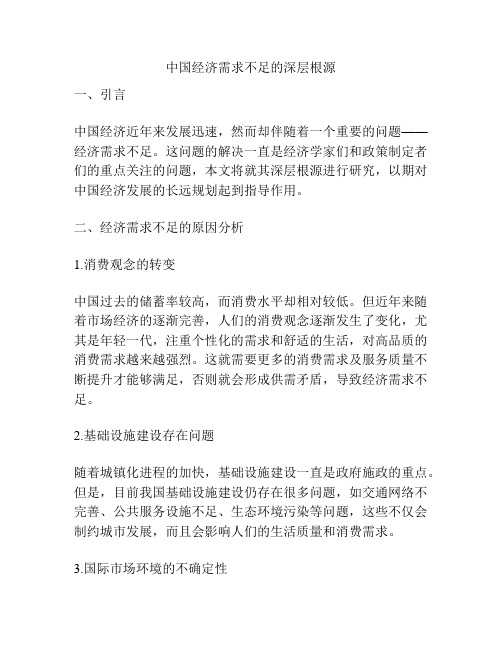 中国经济需求不足的深层根源

一、引言

中国经济近年来发展迅速，然而却伴随着一个重要的问题——经济需求不足。这问题的解决一直是经济学家们和政策制定者们的重点关注的问题，本文将就其深层根源进行研究，以期对中国经济发展的长远规划起到指导作用。

二、经济需求不足的原因分析

1.消费观念的转变

中国过去的储蓄率较高，而消费水平却相对较低。但近年来随着市场经济的逐渐完善，人们的消费观念逐渐发生了变化，尤其是年轻一代，注重个性化的需求和舒适的生活，对高品质的消费需求越来越强烈。这就需要更多的消费需求及服务质量不断提升才能够满足，否则就会形成供需矛盾，导致经济需求不足。

2.基础设施建设存在问题

随着城镇化进程的加快，基础设施建设一直是政府施政的重点。但是，目前我国基础设施建设仍存在很多问题，如交通网络不完善、公共服务设施不足、生态环境污染等问题，这些不仅会制约城市发展，而且会影响人们的生活质量和消费需求。

3.国际市场环境的不确定性